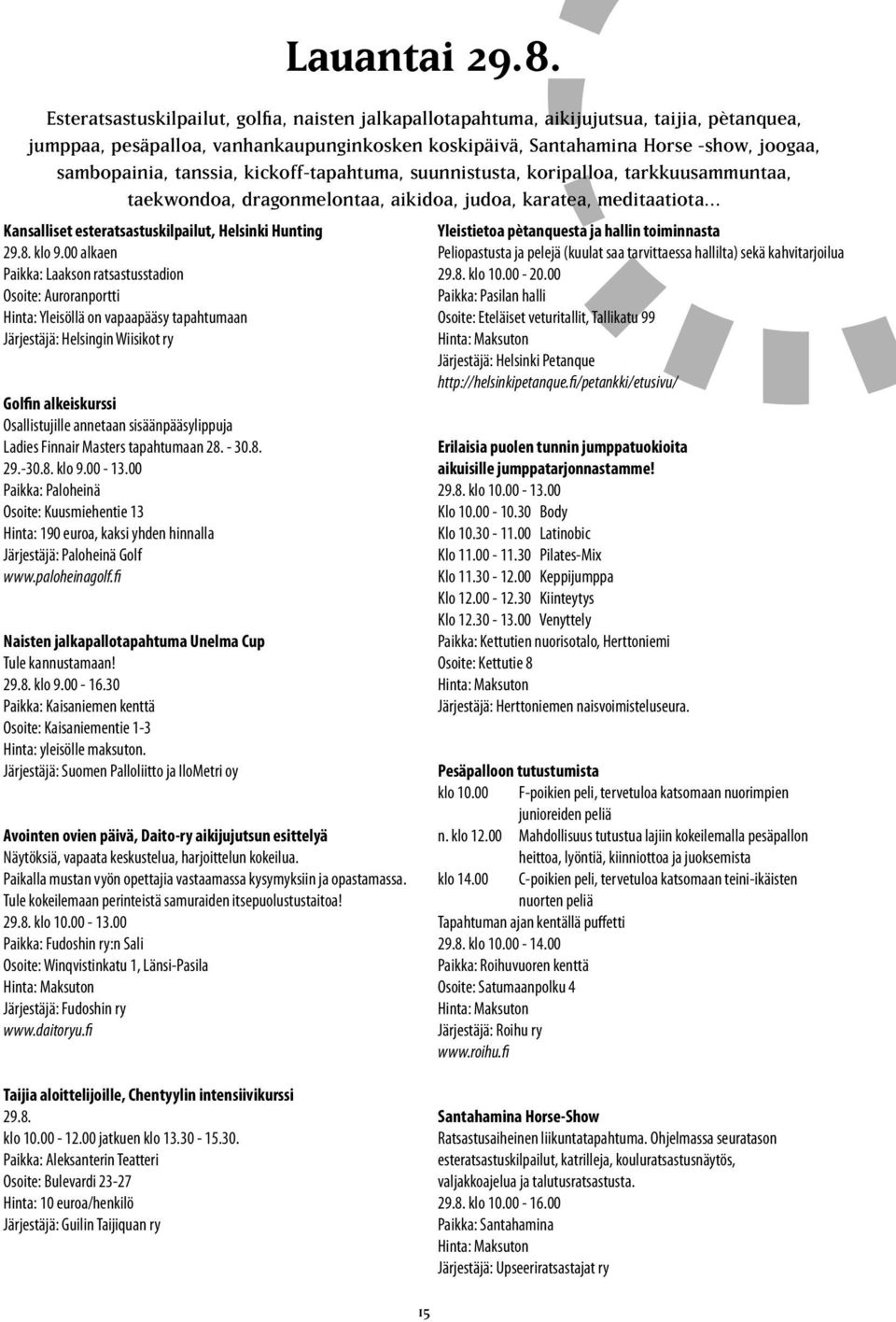 Lauantai 29.8.

Esteratsastuskilpailut, golfia, naisten jalkapallotapahtuma, aikijujutsua, taijia, pètanquea, jumppaa, pesäpalloa, vanhankaupunginkosken koskipäivä, Santahamina Horse -show, joogaa, sambopainia, tanssia, kickoff-tapahtuma, suunnistusta, koripalloa, tarkkuusammuntaa, taekwondoa, dragonmelontaa, aikidoa, judoa, karatea, meditaatiota...

Kansalliset esteratsastuskilpailut, Helsinki Hunting
29.8. klo 9.00 alkaen
Paikka: Laakson ratsastusstadion
Osoite: Auroranportti
Hinta: Yleisöllä on vapaapääsy tapahtumaan
Järjestäjä: Helsingin Wiisikot ry

Golfin alkeiskurssi
Osallistujille annetaan sisäänpääsylippuja Ladies Finnair Masters tapahtumaan 28. - 30.8.
29.-30.8. klo 9.00 - 13.00
Paikka: Paloheinä
Osoite: Kuusmiehentie 13
Hinta: 190 euroa, kaksi yhden hinnalla
Järjestäjä: Paloheinä Golf
www.paloheinagolf.fi

Naisten jalkapallotapahtuma Unelma Cup
Tule kannustamaan!
29.8. klo 9.00 - 16.30
Paikka: Kaisaniemen kenttä
Osoite: Kaisaniementie 1-3
Hinta: yleisölle maksuton.
Järjestäjä: Suomen Palloliitto ja IloMetri oy

Avointen ovien päivä, Daito-ry aikijujutsun esittelyä
Näytöksiä, vapaata keskustelua, harjoittelun kokeilua.
Paikalla mustan vyön opettajia vastaamassa kysymyksiin ja opastamassa.
Tule kokeilemaan perinteistä samuraiden itsepuolustustaitoa!
29.8. klo 10.00 - 13.00
Paikka: Fudoshin ry:n Sali
Osoite: Winqvistinkatu 1, Länsi-Pasila
Hinta: Maksuton
Järjestäjä: Fudoshin ry
www.daitoryu.fi

Taijia aloittelijoille, Chentyylin intensiivikurssi
29.8.
klo 10.00 - 12.00 jatkuen klo 13.30 - 15.30.
Paikka: Aleksanterin Teatteri
Osoite: Bulevardi 23-27
Hinta: 10 euroa/henkilö
Järjestäjä: Guilin Taijiquan ry

Yleistietoa pètanquesta ja hallin toiminnasta
Peliopastusta ja pelejä (kuulat saa tarvittaessa hallilta) sekä kahvitarjoilua
29.8. klo 10.00 - 20.00
Paikka: Pasilan halli
Osoite: Eteläiset veturitallit, Tallikatu 99
Hinta: Maksuton
Järjestäjä: Helsinki Petanque
http://helsinkipetanque.fi/petankki/etusivu/

Erilaisia puolen tunnin jumppatuokioita aikuisille jumppatarjonnastamme!
29.8. klo 10.00 - 13.00
Klo 10.00 - 10.30 Body
Klo 10.30 - 11.00 Latinobic
Klo 11.00 - 11.30 Pilates-Mix
Klo 11.30 - 12.00 Keppijumppa
Klo 12.00 - 12.30 Kiinteytys
Klo 12.30 - 13.00 Venyttely
Paikka: Kettutien nuorisotalo, Herttoniemi
Osoite: Kettutie 8
Hinta: Maksuton
Järjestäjä: Herttoniemen naisvoimisteluseura.

Pesäpalloon tutustumista
klo 10.00 F-poikien peli, tervetuloa katsomaan nuorimpien junioreiden peliä
n. klo 12.00 Mahdollisuus tutustua lajiin kokeilemalla pesäpallon heittoa, lyöntiä, kiinniottoa ja juoksemista
klo 14.00 C-poikien peli, tervetuloa katsomaan teini-ikäisten nuorten peliä
Tapahtuman ajan kentällä puffetti
29.8. klo 10.00 - 14.00
Paikka: Roihuvuoren kenttä
Osoite: Satumaanpolku 4
Hinta: Maksuton
Järjestäjä: Roihu ry
www.roihu.fi

Santahamina Horse-Show
Ratsastusaiheinen liikuntatapahtuma. Ohjelmassa seuratason esteratsastuskilpailut, katrilleja, kouluratsastusnäytös, valjakkoajelua ja talutusratsastusta.
29.8. klo 10.00 - 16.00
Paikka: Santahamina
Hinta: Maksuton
Järjestäjä: Upseeriratsastajat ry

15